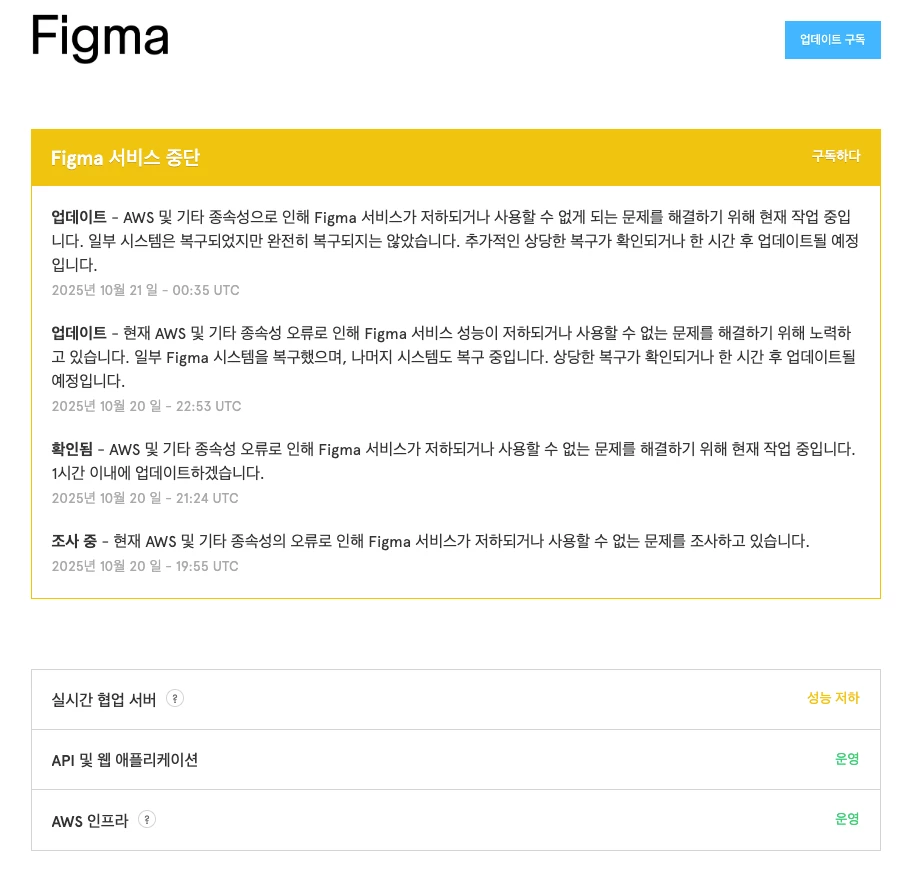 Figma

업데이트 구독

Figma 서비스 중단

구독하다

업데이트 - AWS 및 기타 종속성으로 인해 Figma 서비스가 저하되거나 사용할 수 없게 되는 문제를 해결하기 위해 현재 작업 중입니다. 일부 시스템은 복구되었지만 완전히 복구되지는 않았습니다. 추가적인 상당한 복구가 확인되거나 한 시간 후 업데이트될 예정입니다.
2025년 10월 21 일 - 00:35 UTC

업데이트 - 현재 AWS 및 기타 종속성 오류로 인해 Figma 서비스 성능이 저하되거나 사용할 수 없는 문제를 해결하기 위해 노력하고 있습니다. 일부 Figma 시스템을 복구했으며, 나머지 시스템도 복구 중입니다. 상당한 복구가 확인되거나 한 시간 후 업데이트될 예정입니다.
2025년 10월 20 일 - 22:53 UTC

확인됨 - AWS 및 기타 종속성 오류로 인해 Figma 서비스가 저하되거나 사용할 수 없는 문제를 해결하기 위해 현재 작업 중입니다. 1시간 이내에 업데이트하겠습니다.
2025년 10월 20 일 - 21:24 UTC

조사 중 - 현재 AWS 및 기타 종속성의 오류로 인해 Figma 서비스가 저하되거나 사용할 수 없는 문제를 조사하고 있습니다.
2025년 10월 20 일 - 19:55 UTC

실시간 협업 서버 ?
성능 저하

API 및 웹 애플리케이션
운영

AWS 인프라 ?
운영